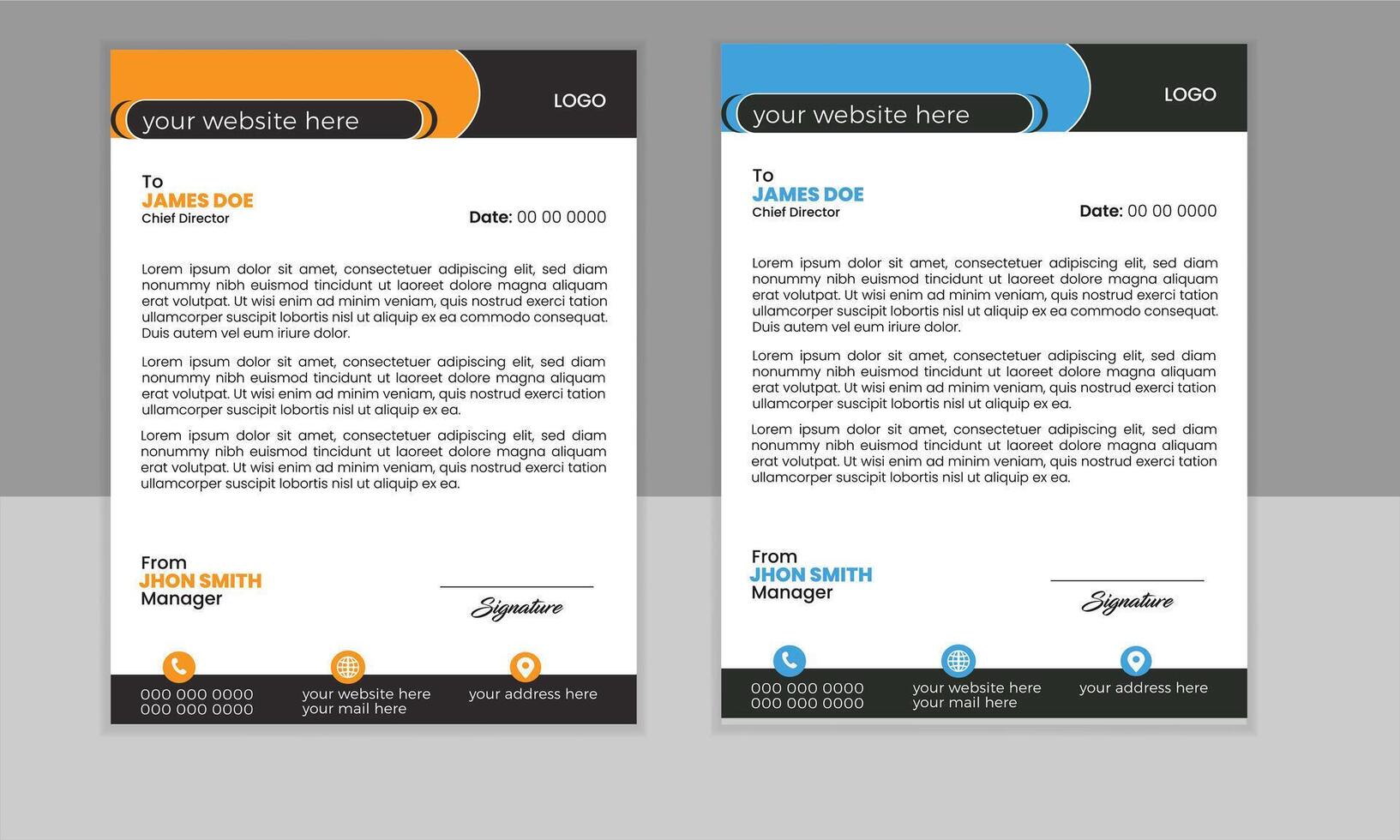 your website here

LOGO

To
JAMES DOE
Chief Director

Date: 00 00 0000

Lorem ipsum dolor sit amet, consectetuer adipiscing elit, sed diam nonummy nibh euismod tincidunt ut laoreet dolore magna aliquam erat volutpat. Ut wisi enim ad minim veniam, quis nostrud exerci tation ullamcorper suscipit lobortis nisl ut aliquip ex ea commodo consequat. Duis autem vel eum iriure dolor.

Lorem ipsum dolor sit amet, consectetuer adipiscing elit, sed diam nonummy nibh euismod tincidunt ut laoreet dolore magna aliquam erat volutpat. Ut wisi enim ad minim veniam, quis nostrud exerci tation ullamcorper suscipit lobortis nisl ut aliquip ex ea.

Lorem ipsum dolor sit amet, consectetuer adipiscing elit, sed diam nonummy nibh euismod tincidunt ut laoreet dolore magna aliquam erat volutpat. Ut wisi enim ad minim veniam, quis nostrud exerci tation ullamcorper suscipit lobortis nisl ut aliquip ex ea.

From
JHON SMITH
Manager

Signature

000 000 0000
000 000 0000

your website here
your mail here

your address here

your website here

LOGO

To
JAMES DOE
Chief Director

Date: 00 00 0000

Lorem ipsum dolor sit amet, consectetuer adipiscing elit, sed diam nonummy nibh euismod tincidunt ut laoreet dolore magna aliquam erat volutpat. Ut wisi enim ad minim veniam, quis nostrud exerci tation ullamcorper suscipit lobortis nisl ut aliquip ex ea commodo consequat. Duis autem vel eum iriure dolor.

Lorem ipsum dolor sit amet, consectetuer adipiscing elit, sed diam nonummy nibh euismod tincidunt ut laoreet dolore magna aliquam erat volutpat. Ut wisi enim ad minim veniam, quis nostrud exerci tation ullamcorper suscipit lobortis nisl ut aliquip ex ea.

Lorem ipsum dolor sit amet, consectetuer adipiscing elit, sed diam nonummy nibh euismod tincidunt ut laoreet dolore magna aliquam erat volutpat. Ut wisi enim ad minim veniam, quis nostrud exerci tation ullamcorper suscipit lobortis nisl ut aliquip ex ea.

From
JHON SMITH
Manager

Signature

000 000 0000
000 000 0000

your website here
your mail here

your address here